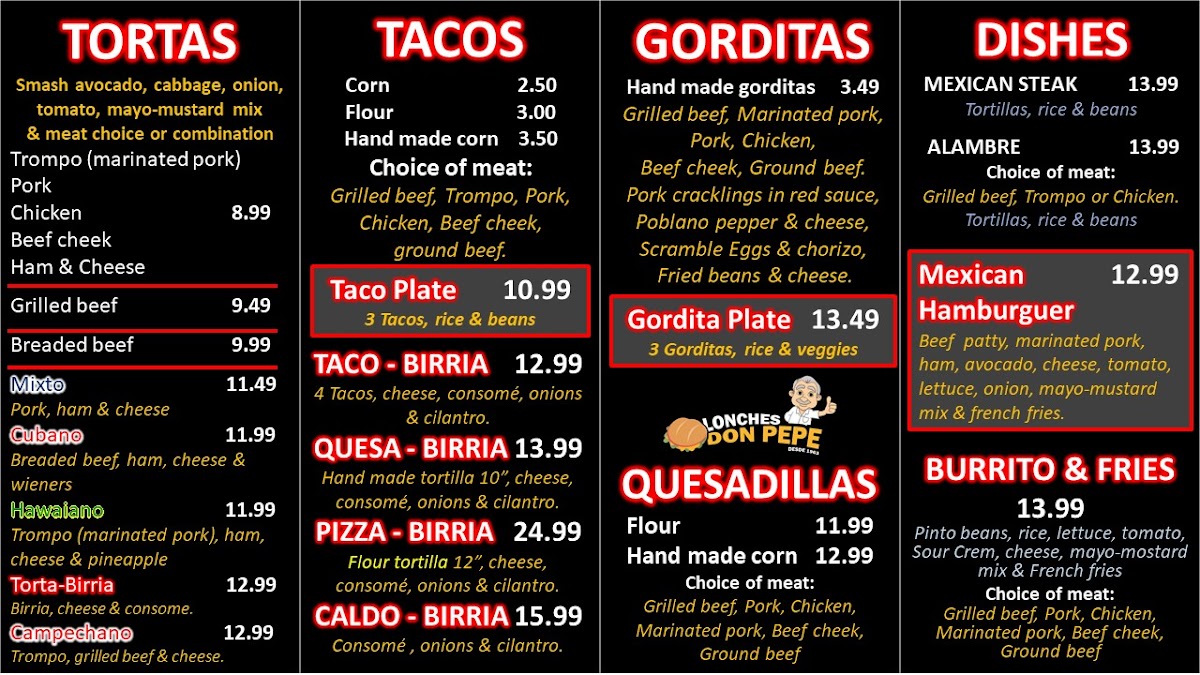 TORTAS

Smash avocado, cabbage, onion, tomato, mayo-mustard mix & meat choice or combination

Trompo (marinated pork)
Pork
Chicken 8.99
Beef cheek
Ham & Cheese

Grilled beef 9.49

Breaded beef 9.99

Mixto 11.49
Pork, ham & cheese

Cubano 11.99
Breaded beef, ham, cheese & wieners

Hawaiano 11.99
Trompo (marinated pork), ham, cheese & pineapple

Torta-Birria 12.99
Birria, cheese & consome.

Campechano 12.99
Trompo, grilled beef & cheese.

TACOS

Corn 2.50
Flour 3.00
Hand made corn 3.50

Choice of meat:
Grilled beef, Trompo, Pork, Chicken, Beef cheek, ground beef.

Taco Plate 10.99
3 Tacos, rice & beans

TACO - BIRRIA 12.99
4 Tacos, cheese, consomé, onions & cilantro.

QUESA - BIRRIA 13.99
Hand made tortilla 10", cheese, consomé, onions & cilantro.

PIZZA - BIRRIA 24.99
Flour tortilla 12", cheese, consomé, onions & cilantro.

CALDO - BIRRIA 15.99
Consomé , onions & cilantro.

GORDITAS

Hand made gorditas 3.49
Grilled beef, Marinated pork, Pork, Chicken, Beef cheek, Ground beef. Pork cracklings in red sauce, Poblano pepper & cheese, Scramble Eggs & chorizo, Fried beans & cheese.

Gordita Plate 13.49
3 Gorditas, rice & veggies

LONCHES
DON PEPE

QUESADILLAS

Flour 11.99
Hand made corn 12.99
Choice of meat:
Grilled beef, Pork, Chicken, Marinated pork, Beef cheek, Ground beef

DISHES

MEXICAN STEAK 13.99
Tortillas, rice & beans

ALAMBRE 13.99
Choice of meat:
Grilled beef, Trompo or Chicken.
Tortillas, rice & beans

Mexican Hamburguer 12.99
Beef patty, marinated pork, ham, avocado, cheese, tomato, lettuce, onion, mayo-mustard mix & french fries.

BURRITO & FRIES
13.99
Pinto beans, rice, lettuce, tomato, Sour Crem, cheese, mayo-mostard mix & French fries
Choice of meat:
Grilled beef, Pork, Chicken, Marinated pork, Beef cheek, Ground beef